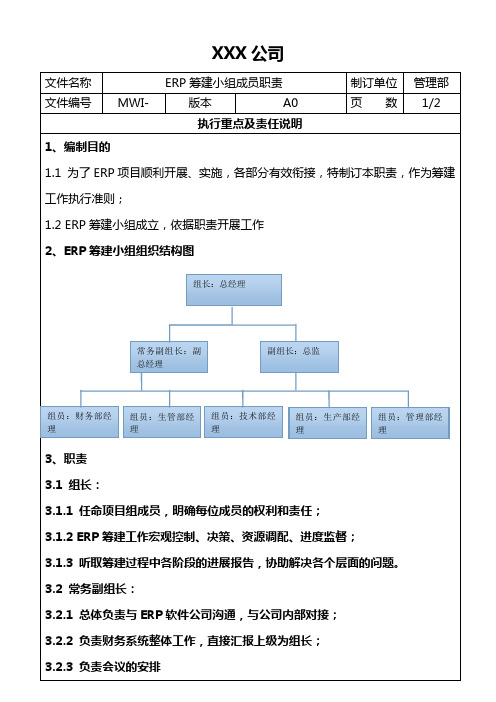 XXX 公司

| 文件名称 | ERP 筹建小组成员职责 | | | 制订单位 | 管理部 |
|---|---|---|---|---|---|
| 文件编号 | MWI- | 版本 | A0 | 页　　数 | 1/2 |

执行重点及责任说明

1、编制目的

1.1 为了 ERP 项目顺利开展、实施，各部分有效衔接，特制订本职责，作为筹建工作执行准则；

1.2 ERP 筹建小组成立，依据职责开展工作

2、ERP 筹建小组组织结构图

组长：总经理

常务副组长：副总经理

副组长：总监

组员：财务部经理

组员：生管部经理

组员：技术部经理

组员：生产部经理

组员：管理部经理

3、职责

3.1 组长：

3.1.1 任命项目组成员，明确每位成员的权利和责任；

3.1.2 ERP 筹建工作宏观控制、决策、资源调配、进度监督；

3.1.3 听取筹建过程中各阶段的进展报告，协助解决各个层面的问题。

3.2 常务副组长：

3.2.1 总体负责与 ERP 软件公司沟通，与公司内部对接；

3.2.2 负责财务系统整体工作，直接汇报上级为组长；

3.2.3 负责会议的安排